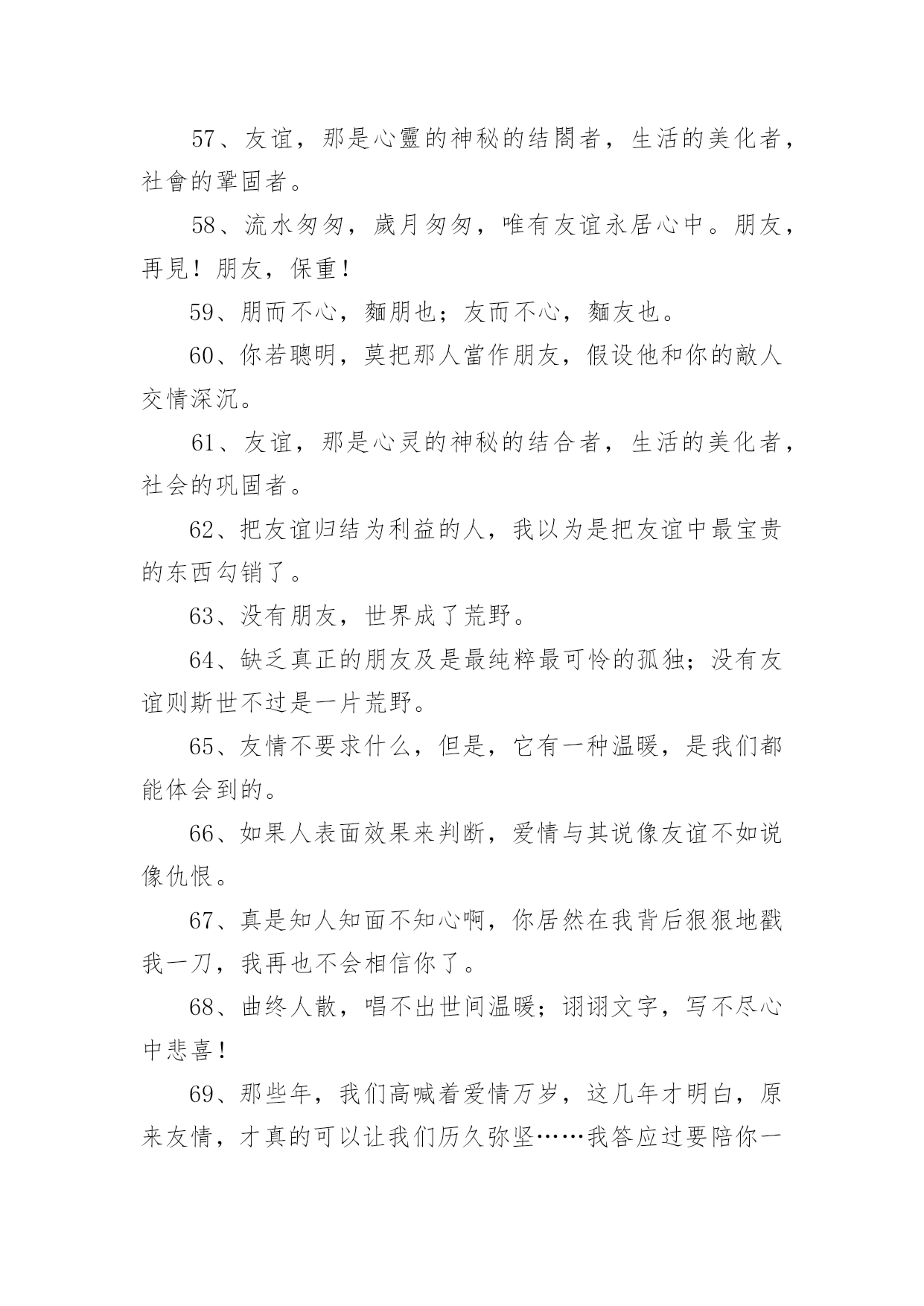 57、友谊，那是心靈的神秘的结閤者，生活的美化者，社會的鞏固者。

58、流水匆匆，歲月匆匆，唯有友谊永居心中。朋友，再見！朋友，保重！

59、朋而不心，麵朋也；友而不心，麵友也。

60、你若聰明，莫把那人當作朋友，假设他和你的敵人交情深沉。

61、友谊，那是心灵的神秘的结合者，生活的美化者，社会的巩固者。

62、把友谊归结为利益的人，我以为是把友谊中最宝贵的东西勾销了。

63、没有朋友，世界成了荒野。

64、缺乏真正的朋友及是最纯粹最可怜的孤独；没有友谊则斯世不过是一片荒野。

65、友情不要求什么，但是，它有一种温暖，是我们都能体会到的。

66、如果人表面效果来判断，爱情与其说像友谊不如说像仇恨。

67、真是知人知面不知心啊，你居然在我背后狠狠地戳我一刀，我再也不会相信你了。

68、曲终人散，唱不出世间温暖；诩诩文字，写不尽心中悲喜！

69、那些年，我们高喊着爱情万岁，这几年才明白，原来友情，才真的可以让我们历久弥坚……我答应过要陪你一